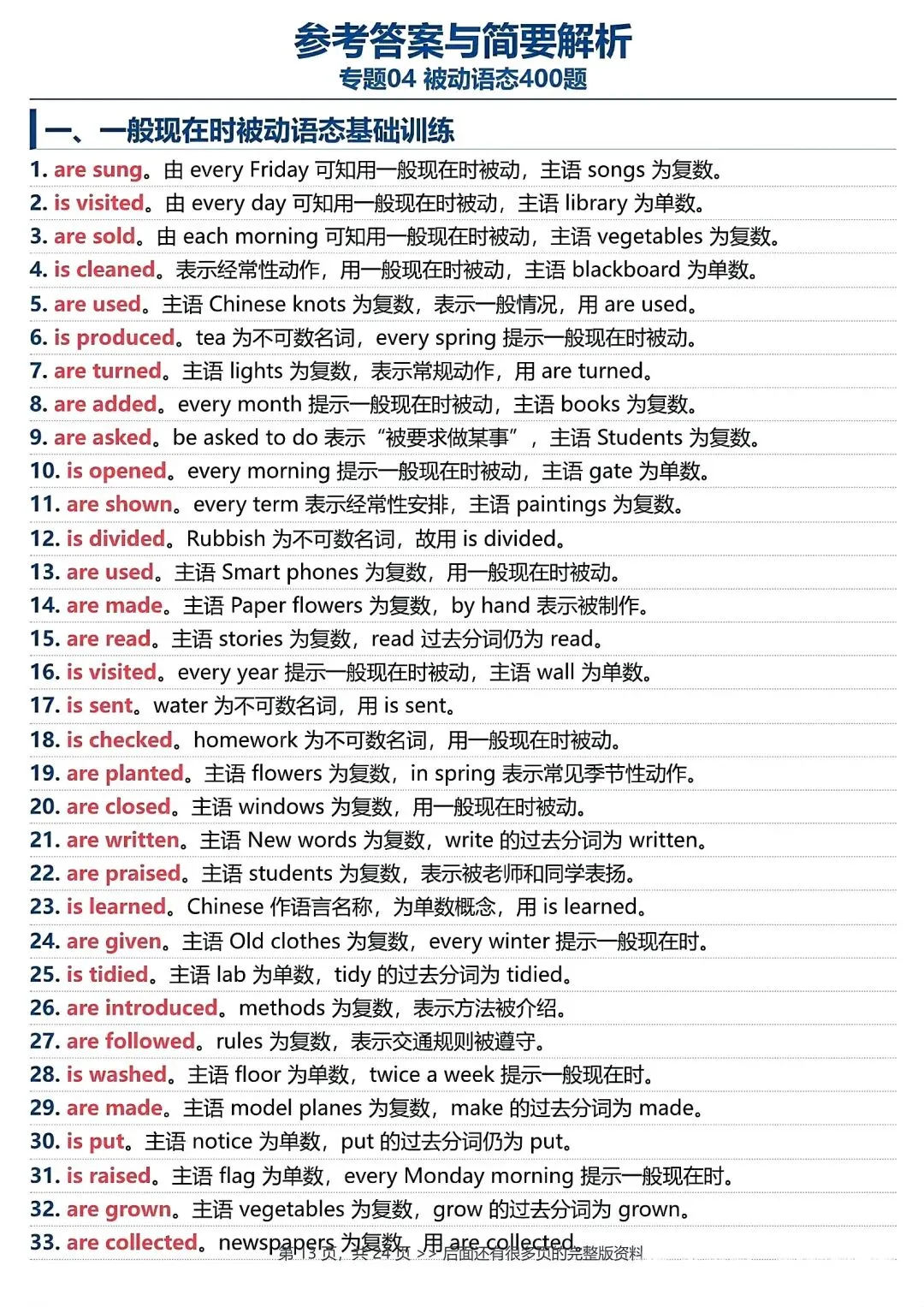 参考答案与简要解析
专题04 被动语态400题

一、一般现在时被动语态基础训练

1. are sung。由 every Friday 可知用一般现在时被动，主语 songs 为复数。
2. is visited。由 every day 可知用一般现在时被动，主语 library 为单数。
3. are sold。由 each morning 可知用一般现在时被动，主语 vegetables 为复数。
4. is cleaned。表示经常性动作，用一般现在时被动，主语 blackboard 为单数。
5. are used。主语 Chinese knots 为复数，表示一般情况，用 are used。
6. is produced。tea 为不可数名词，every spring 提示一般现在时被动。
7. are turned。主语 lights 为复数，表示常规动作，用 are turned。
8. are added。every month 提示一般现在时被动，主语 books 为复数。
9. are asked。be asked to do 表示“被要求做某事”，主语 Students 为复数。
10. is opened。every morning 提示一般现在时被动，主语 gate 为单数。
11. are shown。every term 表示经常性安排，主语 paintings 为复数。
12. is divided。Rubbish 为不可数名词，故用 is divided。
13. are used。主语 Smart phones 为复数，用一般现在时被动。
14. are made。主语 Paper flowers 为复数，by hand 表示被制作。
15. are read。主语 stories 为复数，read 过去分词仍为 read。
16. is visited。every year 提示一般现在时被动，主语 wall 为单数。
17. is sent。water 为不可数名词，用 is sent。
18. is checked。homework 为不可数名词，用一般现在时被动。
19. are planted。主语 flowers 为复数，in spring 表示常见季节性动作。
20. are closed。主语 windows 为复数，用一般现在时被动。
21. are written。主语 New words 为复数，write 的过去分词为 written。
22. are praised。主语 students 为复数，表示被老师和同学表扬。
23. is learned。Chinese 作语言名称，为单数概念，用 is learned。
24. are given。主语 Old clothes 为复数，every winter 提示一般现在时。
25. is tidied。主语 lab 为单数，tidy 的过去分词为 tidied。
26. are introduced。methods 为复数，表示方法被介绍。
27. are followed。rules 为复数，表示交通规则被遵守。
28. is washed。主语 floor 为单数，twice a week 提示一般现在时。
29. are made。主语 model planes 为复数，make 的过去分词为 made。
30. is put。主语 notice 为单数，put 的过去分词仍为 put。
31. is raised。主语 flag 为单数，every Monday morning 提示一般现在时。
32. are grown。主语 vegetables 为复数，grow 的过去分词为 grown。
33. are collected。newspapers 为复数，用 are collected。

第 13 页，共 24 页 >> 后面还有很多页的完整版资料